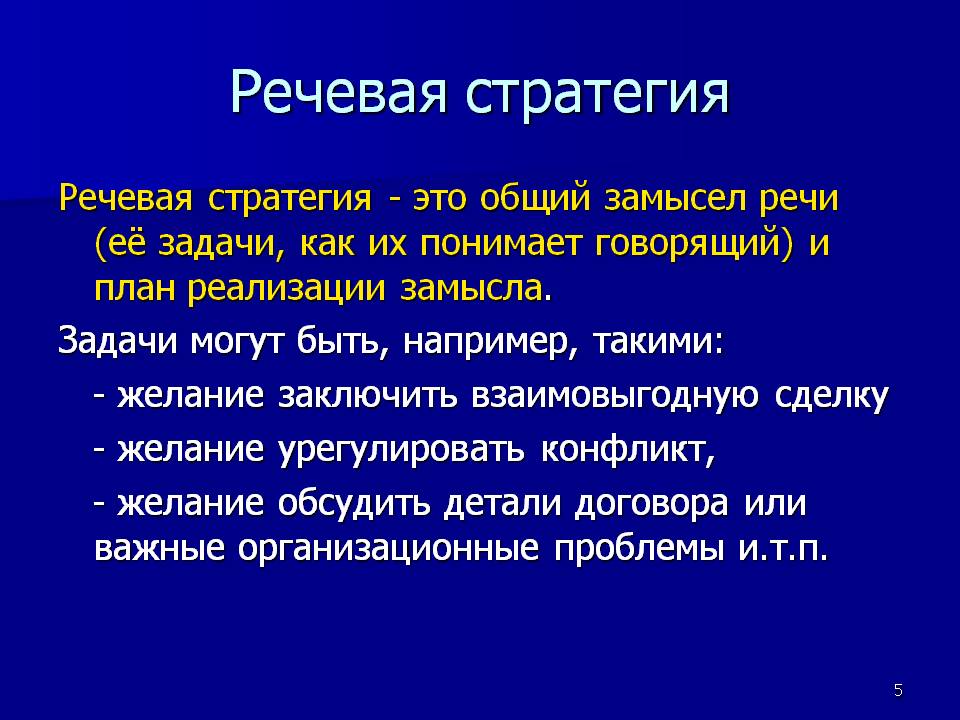 Речевая стратегия

Речевая стратегия - это общий замысел речи (её задачи, как их понимает говорящий) и план реализации замысла.

Задачи могут быть, например, такими:

- желание заключить взаимовыгодную сделку

- желание урегулировать конфликт,

- желание обсудить детали договора или важные организационные проблемы и.т.п.

5